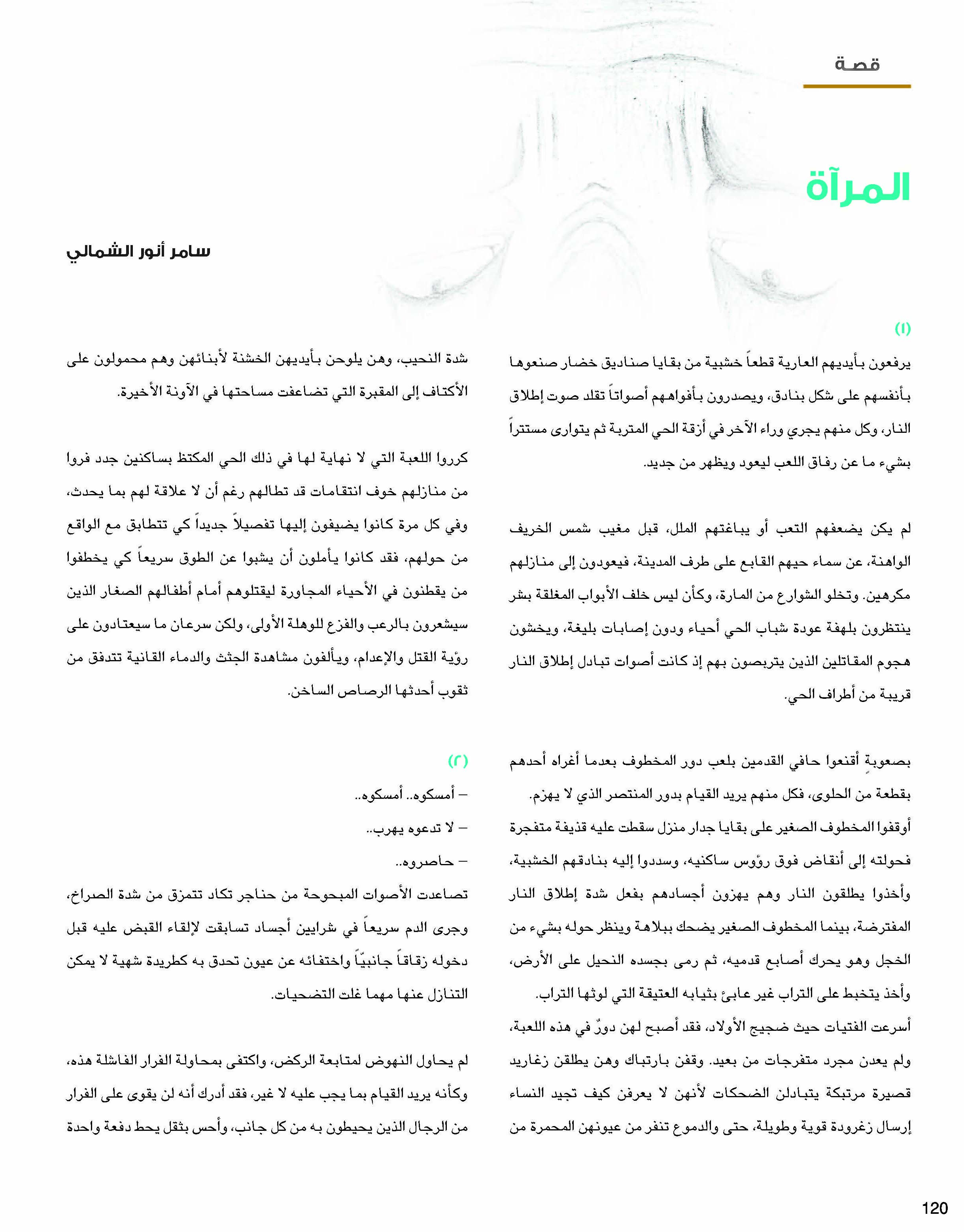 قصة

المرآة

سامر أنور الشمالي

(١)

يرفعون بأيديهم العارية قطعاً خشبية من بقايا صناديق خضار صنعوها بأنفسهم على شكل بنادق، ويصدرون بأفواههم أصواتاً تقلد صوت إطلاق النار، وكل منهم يجري وراء الآخر في أزقة الحي المتربة ثم يتوارى مستتراً بشيء ما عن رفاق اللعب ليعود ويظهر من جديد.

لم يكن يضعفهم التعب أو يباغتهم الملل، قبل مغيب شمس الخريف الواهنة، عن سماء حيهم القابع على طرف المدينة، فيعودون إلى منازلهم مكرهين. وتخلو الشوارع من المارة، وكأن ليس خلف الأبواب المغلقة بشر ينتظرون بلهفة عودة شباب الحي أحياء ودون إصابات بليغة، ويخشون هجوم المقاتلين الذين يتربصون بهم إذ كانت أصوات تبادل إطلاق النار قريبة من أطراف الحي.

بصعوبةٍ أقنعوا حافي القدمين بلعب دور المخطوف بعدما أغراه أحدهم بقطعة من الحلوى، فكل منهم يريد القيام بدور المنتصر الذي لا يهزم.
أوقفوا المخطوف الصغير على بقايا جدار منزل سقطت عليه قذيفة متفجرة فحولته إلى أنقاض فوق رؤوس ساكنيه، وسددوا إليه بنادقهم الخشبية، وأخذوا يطلقون النار وهم يهزون أجسادهم بفعل شدة إطلاق النار المفترضة، بينما المخطوف الصغير يضحك ببلاهة وينظر حوله بشيء من الخجل وهو يحرك أصابع قدميه، ثم رمى بجسده النحيل على الأرض، وأخذ يتخبط على التراب غير عابئ بثيابه العتيقة التي لوثها التراب.
أسرعت الفتيات حيث ضجيج الأولاد، فقد أصبح لهن دورٌ في هذه اللعبة، ولم يعدن مجرد متفرجات من بعيد. وقفن بارتباك وهن يطلقن زغاريد قصيرة مرتبكة يتبادلن الضحكات لأنهن لا يعرفن كيف تجيد النساء إرسال زغرودة قوية وطويلة، حتى والدموع تنفر من عيونهن المحمرة من شدة النحيب، وهن يلوحن بأيديهن الخشنة لأبنائهن وهم محمولون على الأكتاف إلى المقبرة التي تضاعفت مساحتها في الآونة الأخيرة.

كرروا اللعبة التي لا نهاية لها في ذلك الحي المكتظ بساكنين جدد فروا من منازلهم خوف انتقامات قد تطالهم رغم أن لا علاقة لهم بما يحدث، وفي كل مرة كانوا يضيفون إليها تفصيلاً جديداً كي تتطابق مع الواقع من حولهم، فقد كانوا يأملون أن يشبوا عن الطوق سريعاً كي يخطفوا من يقطنون في الأحياء المجاورة ليقتلوهم أمام أطفالهم الصغار الذين سيشعرون بالرعب والفزع للوهلة الأولى، ولكن سرعان ما سيعتادون على رؤية القتل والإعدام، ويألفون مشاهدة الجثث والدماء القانية تتدفق من ثقوب أحدثها الرصاص الساخن.

(٢)

– أمسكوه.. أمسكوه..
– لا تدعوه يهرب..
– حاصروه..
تصاعدت الأصوات المبحوحة من حناجر تكاد تتمزق من شدة الصراخ، وجرى الدم سريعاً في شرايين أجساد تسابقت لإلقاء القبض عليه قبل دخوله زقاقاً جانبيّاً واختفائه عن عيون تحدق به كطريدة شهية لا يمكن التنازل عنها مهما غلت التضحيات.

لم يحاول النهوض لمتابعة الركض، واكتفى بمحاولة الفرار الفاشلة هذه، وكأنه يريد القيام بما يجب عليه لا غير، فقد أدرك أنه لن يقوى على الفرار من الرجال الذين يحيطون به من كل جانب، وأحس بثقل يحط دفعة واحدة

120